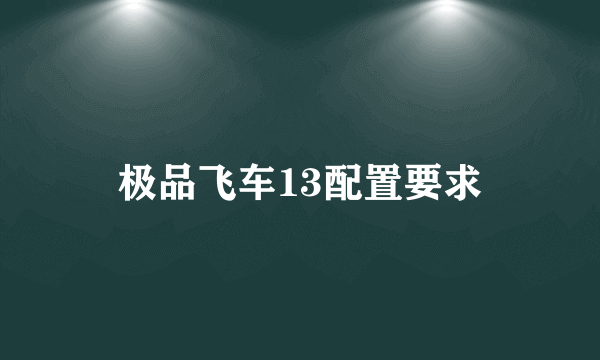 极品飞车13配置要求